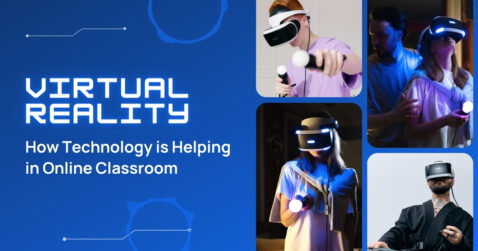 VIRTUAL REALITY

How Technology is Helping in Online Classroom